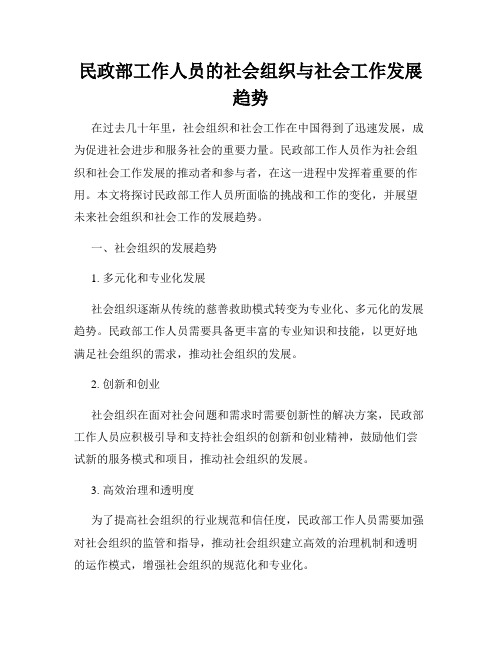 民政部工作人员的社会组织与社会工作发展趋势

在过去几十年里，社会组织和社会工作在中国得到了迅速发展，成为促进社会进步和服务社会的重要力量。民政部工作人员作为社会组织和社会工作发展的推动者和参与者，在这一进程中发挥着重要的作用。本文将探讨民政部工作人员所面临的挑战和工作的变化，并展望未来社会组织和社会工作的发展趋势。

一、社会组织的发展趋势

1. 多元化和专业化发展

社会组织逐渐从传统的慈善救助模式转变为专业化、多元化的发展趋势。民政部工作人员需要具备更丰富的专业知识和技能，以更好地满足社会组织的需求，推动社会组织的发展。

2. 创新和创业

社会组织在面对社会问题和需求时需要创新性的解决方案，民政部工作人员应积极引导和支持社会组织的创新和创业精神，鼓励他们尝试新的服务模式和项目，推动社会组织的发展。

3. 高效治理和透明度

为了提高社会组织的行业规范和信任度，民政部工作人员需要加强对社会组织的监管和指导，推动社会组织建立高效的治理机制和透明的运作模式，增强社会组织的规范化和专业化。